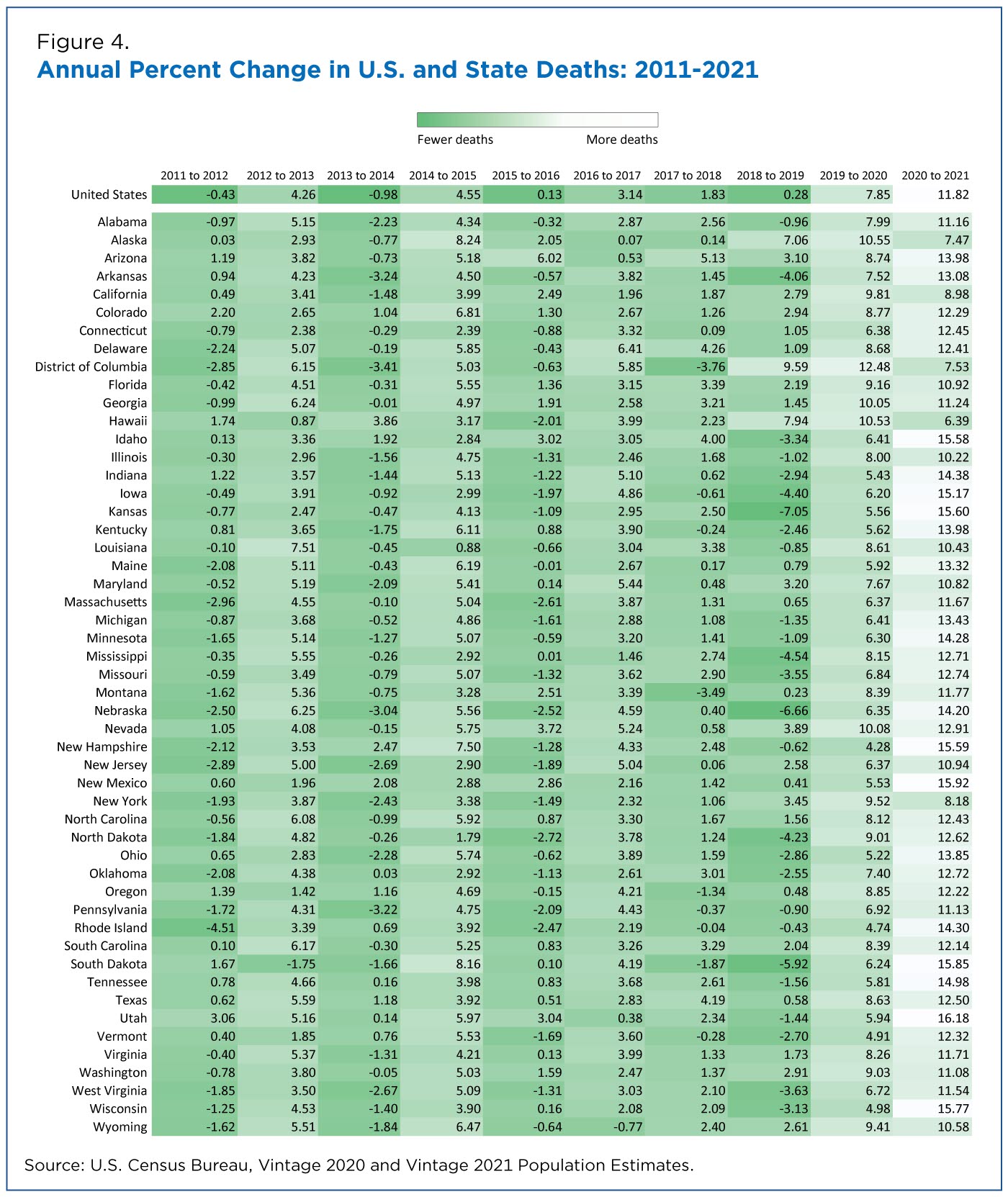 Figure 4.
Annual Percent Change in U.S. and State Deaths: 2011-2021

Fewer deaths More deaths

| | 2011 to 2012 | 2012 to 2013 | 2013 to 2014 | 2014 to 2015 | 2015 to 2016 | 2016 to 2017 | 2017 to 2018 | 2018 to 2019 | 2019 to 2020 | 2020 to 2021 |
|---|---|---|---|---|---|---|---|---|---|---|
| United States | -0.43 | 4.26 | -0.98 | 4.55 | 0.13 | 3.14 | 1.83 | 0.28 | 7.85 | 11.82 |
| Alabama | -0.97 | 5.15 | -2.23 | 4.34 | -0.32 | 2.87 | 2.56 | -0.96 | 7.99 | 11.16 |
| Alaska | 0.03 | 2.93 | -0.77 | 8.24 | 2.05 | 0.07 | 0.14 | 7.06 | 10.55 | 7.47 |
| Arizona | 1.19 | 3.82 | -0.73 | 5.18 | 6.02 | 0.53 | 5.13 | 3.10 | 8.74 | 13.98 |
| Arkansas | 0.94 | 4.23 | -3.24 | 4.50 | -0.57 | 3.82 | 1.45 | -4.06 | 7.52 | 13.08 |
| California | 0.49 | 3.41 | -1.48 | 3.99 | 2.49 | 1.96 | 1.87 | 2.79 | 9.81 | 8.98 |
| Colorado | 2.20 | 2.65 | 1.04 | 6.81 | 1.30 | 2.67 | 1.26 | 2.94 | 8.77 | 12.29 |
| Connecticut | -0.79 | 2.38 | -0.29 | 2.39 | -0.88 | 3.32 | 0.09 | 1.05 | 6.38 | 12.45 |
| Delaware | -2.24 | 5.07 | -0.19 | 5.85 | -0.43 | 6.41 | 4.26 | 1.09 | 8.68 | 12.41 |
| District of Columbia | -2.85 | 6.15 | -3.41 | 5.03 | -0.63 | 5.85 | -3.76 | 9.59 | 12.48 | 7.53 |
| Florida | -0.42 | 4.51 | -0.31 | 5.55 | 1.36 | 3.15 | 3.39 | 2.19 | 9.16 | 10.92 |
| Georgia | -0.99 | 6.24 | -0.01 | 4.97 | 1.91 | 2.58 | 3.21 | 1.45 | 10.05 | 11.24 |
| Hawaii | 1.74 | 0.87 | 3.86 | 3.17 | -2.01 | 3.99 | 2.23 | 7.94 | 10.53 | 6.39 |
| Idaho | 0.13 | 3.36 | 1.92 | 2.84 | 3.02 | 3.05 | 4.00 | -3.34 | 6.41 | 15.58 |
| Illinois | -0.30 | 2.96 | -1.56 | 4.75 | -1.31 | 2.46 | 1.68 | -1.02 | 8.00 | 10.22 |
| Indiana | 1.22 | 3.57 | -1.44 | 5.13 | -1.22 | 5.10 | 0.62 | -2.94 | 5.43 | 14.38 |
| Iowa | -0.49 | 3.91 | -0.92 | 2.99 | -1.97 | 4.86 | -0.61 | -4.40 | 6.20 | 15.17 |
| Kansas | -0.77 | 2.47 | -0.47 | 4.13 | -1.09 | 2.95 | 2.50 | -7.05 | 5.56 | 15.60 |
| Kentucky | 0.81 | 3.65 | -1.75 | 6.11 | 0.88 | 3.90 | -0.24 | -2.46 | 5.62 | 13.98 |
| Louisiana | -0.10 | 7.51 | -0.45 | 0.88 | -0.66 | 3.04 | 3.38 | -0.85 | 8.61 | 10.43 |
| Maine | -2.08 | 5.11 | -0.43 | 6.19 | -0.01 | 2.67 | 0.17 | 0.79 | 5.92 | 13.32 |
| Maryland | -0.52 | 5.19 | -2.09 | 5.41 | 0.14 | 5.44 | 0.48 | 3.20 | 7.67 | 10.82 |
| Massachusetts | -2.96 | 4.55 | -0.10 | 5.04 | -2.61 | 3.87 | 1.31 | 0.65 | 6.37 | 11.67 |
| Michigan | -0.87 | 3.68 | -0.52 | 4.86 | -1.61 | 2.88 | 1.08 | -1.35 | 6.41 | 13.43 |
| Minnesota | -1.65 | 5.14 | -1.27 | 5.07 | -0.59 | 3.20 | 1.41 | -1.09 | 6.30 | 14.28 |
| Mississippi | -0.35 | 5.55 | -0.26 | 2.92 | 0.01 | 1.46 | 2.74 | -4.54 | 8.15 | 12.71 |
| Missouri | -0.59 | 3.49 | -0.79 | 5.07 | -1.32 | 3.62 | 2.90 | -3.55 | 6.84 | 12.74 |
| Montana | -1.62 | 5.36 | -0.75 | 3.28 | 2.51 | 3.39 | -3.49 | 0.23 | 8.39 | 11.77 |
| Nebraska | -2.50 | 6.25 | -3.04 | 5.56 | -2.52 | 4.59 | 0.40 | -6.66 | 6.35 | 14.20 |
| Nevada | 1.05 | 4.08 | -0.15 | 5.75 | 3.72 | 5.24 | 0.58 | 3.89 | 10.08 | 12.91 |
| New Hampshire | -2.12 | 3.53 | 2.47 | 7.50 | -1.28 | 4.33 | 2.48 | -0.62 | 4.28 | 15.59 |
| New Jersey | -2.89 | 5.00 | -2.69 | 2.90 | -1.89 | 5.04 | 0.06 | 2.58 | 6.37 | 10.94 |
| New Mexico | 0.60 | 1.96 | 2.08 | 2.88 | 2.86 | 2.16 | 1.42 | 0.41 | 5.53 | 15.92 |
| New York | -1.93 | 3.87 | -2.43 | 3.38 | -1.49 | 2.32 | 1.06 | 3.45 | 9.52 | 8.18 |
| North Carolina | -0.56 | 6.08 | -0.99 | 5.92 | 0.87 | 3.30 | 1.67 | 1.56 | 8.12 | 12.43 |
| North Dakota | -1.84 | 4.82 | -0.26 | 1.79 | -2.72 | 3.78 | 1.24 | -4.23 | 9.01 | 12.62 |
| Ohio | 0.65 | 2.83 | -2.28 | 5.74 | -0.62 | 3.89 | 1.59 | -2.86 | 5.22 | 13.85 |
| Oklahoma | -2.08 | 4.38 | 0.03 | 2.92 | -1.13 | 2.61 | 3.01 | -2.55 | 7.40 | 12.72 |
| Oregon | 1.39 | 1.42 | 1.16 | 4.69 | -0.15 | 4.21 | -1.34 | 0.48 | 8.85 | 12.22 |
| Pennsylvania | -1.72 | 4.31 | -3.22 | 4.75 | -2.09 | 4.43 | -0.37 | -0.90 | 6.92 | 11.13 |
| Rhode Island | -4.51 | 3.39 | 0.69 | 3.92 | -2.47 | 2.19 | -0.04 | -0.43 | 4.74 | 14.30 |
| South Carolina | 0.10 | 6.17 | -0.30 | 5.25 | 0.83 | 3.26 | 3.29 | 2.04 | 8.39 | 12.14 |
| South Dakota | 1.67 | -1.75 | -1.66 | 8.16 | 0.10 | 4.19 | -1.87 | -5.92 | 6.24 | 15.85 |
| Tennessee | 0.78 | 4.66 | 0.16 | 3.98 | 0.83 | 3.68 | 2.61 | -1.56 | 5.81 | 14.98 |
| Texas | 0.62 | 5.59 | 1.18 | 3.92 | 0.51 | 2.83 | 4.19 | 0.58 | 8.63 | 12.50 |
| Utah | 3.06 | 5.16 | 0.14 | 5.97 | 3.04 | 0.38 | 2.34 | -1.44 | 5.94 | 16.18 |
| Vermont | 0.40 | 1.85 | 0.76 | 5.53 | -1.69 | 3.60 | -0.28 | -2.70 | 4.91 | 12.32 |
| Virginia | -0.40 | 5.37 | -1.31 | 4.21 | 0.13 | 3.99 | 1.33 | 1.73 | 8.26 | 11.71 |
| Washington | -0.78 | 3.80 | -0.05 | 5.03 | 1.59 | 2.47 | 1.37 | 2.91 | 9.03 | 11.08 |
| West Virginia | -1.85 | 3.50 | -2.67 | 5.09 | -1.31 | 3.03 | 2.10 | -3.63 | 6.72 | 11.54 |
| Wisconsin | -1.25 | 4.53 | -1.40 | 3.90 | 0.16 | 2.08 | 2.09 | -3.13 | 4.98 | 15.77 |
| Wyoming | -1.62 | 5.51 | -1.84 | 6.47 | -0.64 | -0.77 | 2.40 | 2.61 | 9.41 | 10.58 |

Source: U.S. Census Bureau, Vintage 2020 and Vintage 2021 Population Estimates.